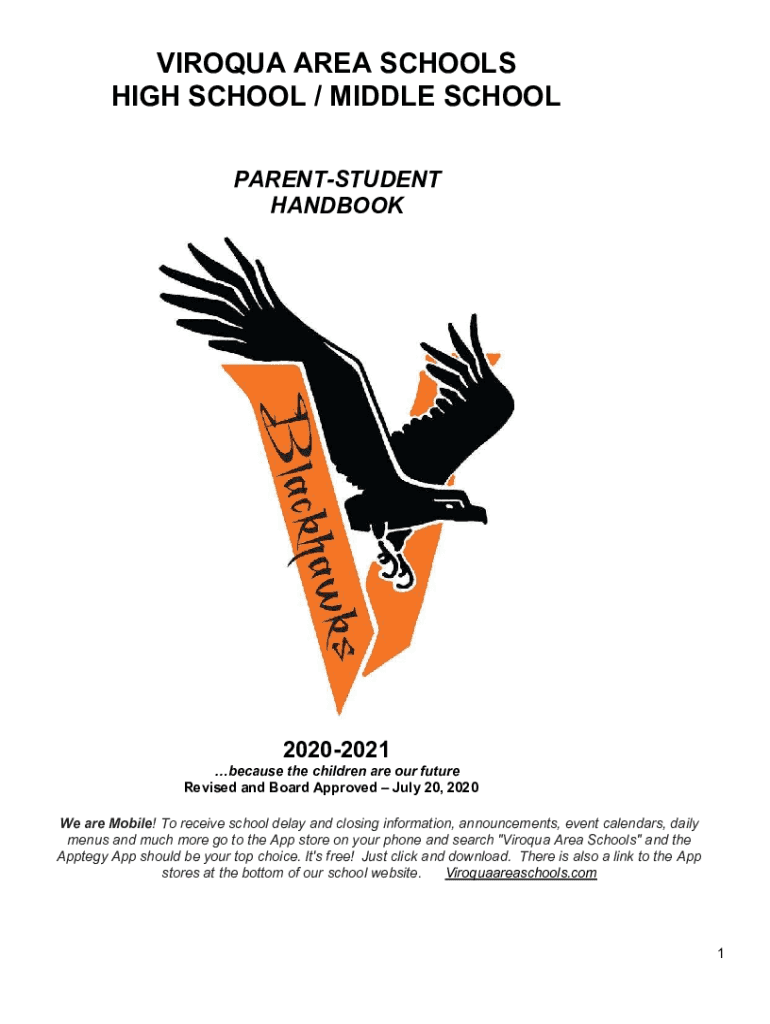 VIROQUA AREA SCHOOLS
HIGH SCHOOL / MIDDLE SCHOOL

PARENT-STUDENT
HANDBOOK

Blackhawks

2020-2021
…because the children are our future
Revised and Board Approved – July 20, 2020

We are Mobile! To receive school delay and closing information, announcements, event calendars, daily menus and much more go to the App store on your phone and search "Viroqua Area Schools" and the Apptegy App should be your top choice. It's free! Just click and download. There is also a link to the App stores at the bottom of our school website. Viroquaareaschools.com

1